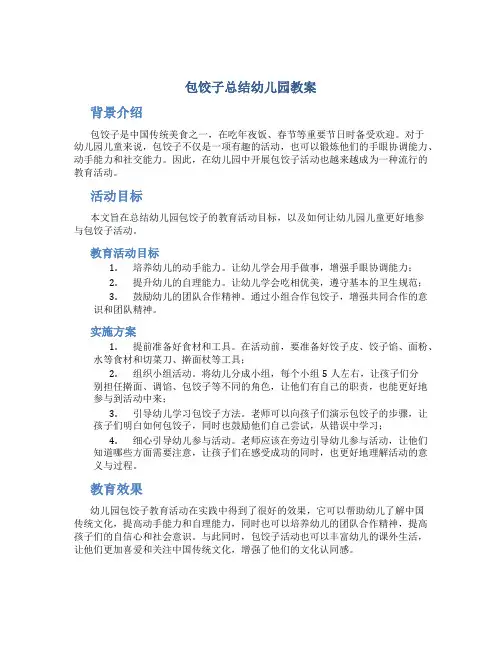 包饺子总结幼儿园教案

背景介绍

包饺子是中国传统美食之一，在吃年夜饭、春节等重要节日时备受欢迎。对于幼儿园儿童来说，包饺子不仅是一项有趣的活动，也可以锻炼他们的手眼协调能力、动手能力和社交能力。因此，在幼儿园中开展包饺子活动也越来越成为一种流行的教育活动。

活动目标

本文旨在总结幼儿园包饺子的教育活动目标，以及如何让幼儿园儿童更好地参与包饺子活动。

教育活动目标

1. 培养幼儿的动手能力。让幼儿学会用手做事，增强手眼协调能力；
2. 提升幼儿的自理能力。让幼儿学会吃相优美，遵守基本的卫生规范；
3. 鼓励幼儿的团队合作精神。通过小组合作包饺子，增强共同合作的意识和团队精神。

实施方案

1. 提前准备好食材和工具。在活动前，要准备好饺子皮、饺子馅、面粉、水等食材和切菜刀、擀面杖等工具；
2. 组织小组活动。将幼儿分成小组，每个小组 5 人左右，让孩子们分别担任擀面、调馅、包饺子等不同的角色，让他们有自己的职责，也能更好地参与到活动中来；
3. 引导幼儿学习包饺子方法。老师可以向孩子们演示包饺子的步骤，让孩子们明白如何包饺子，同时也鼓励他们自己尝试，从错误中学习；
4. 细心引导幼儿参与活动。老师应该在旁边引导幼儿参与活动，让他们知道哪些方面需要注意，让孩子们在感受成功的同时，也更好地理解活动的意义与过程。

教育效果

幼儿园包饺子教育活动在实践中得到了很好的效果，它可以帮助幼儿了解中国传统文化，提高动手能力和自理能力，同时也可以培养幼儿的团队合作精神，提高孩子们的自信心和社会意识。与此同时，包饺子活动也可以丰富幼儿的课外生活，让他们更加喜爱和关注中国传统文化，增强了他们的文化认同感。